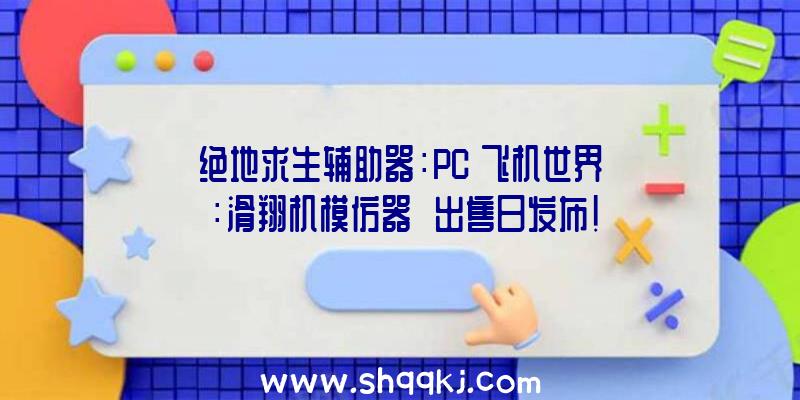 绝地求生辅助器:PC 飞机世界:滑翔机模仿器 出售日发布!

www.shqqkj.com